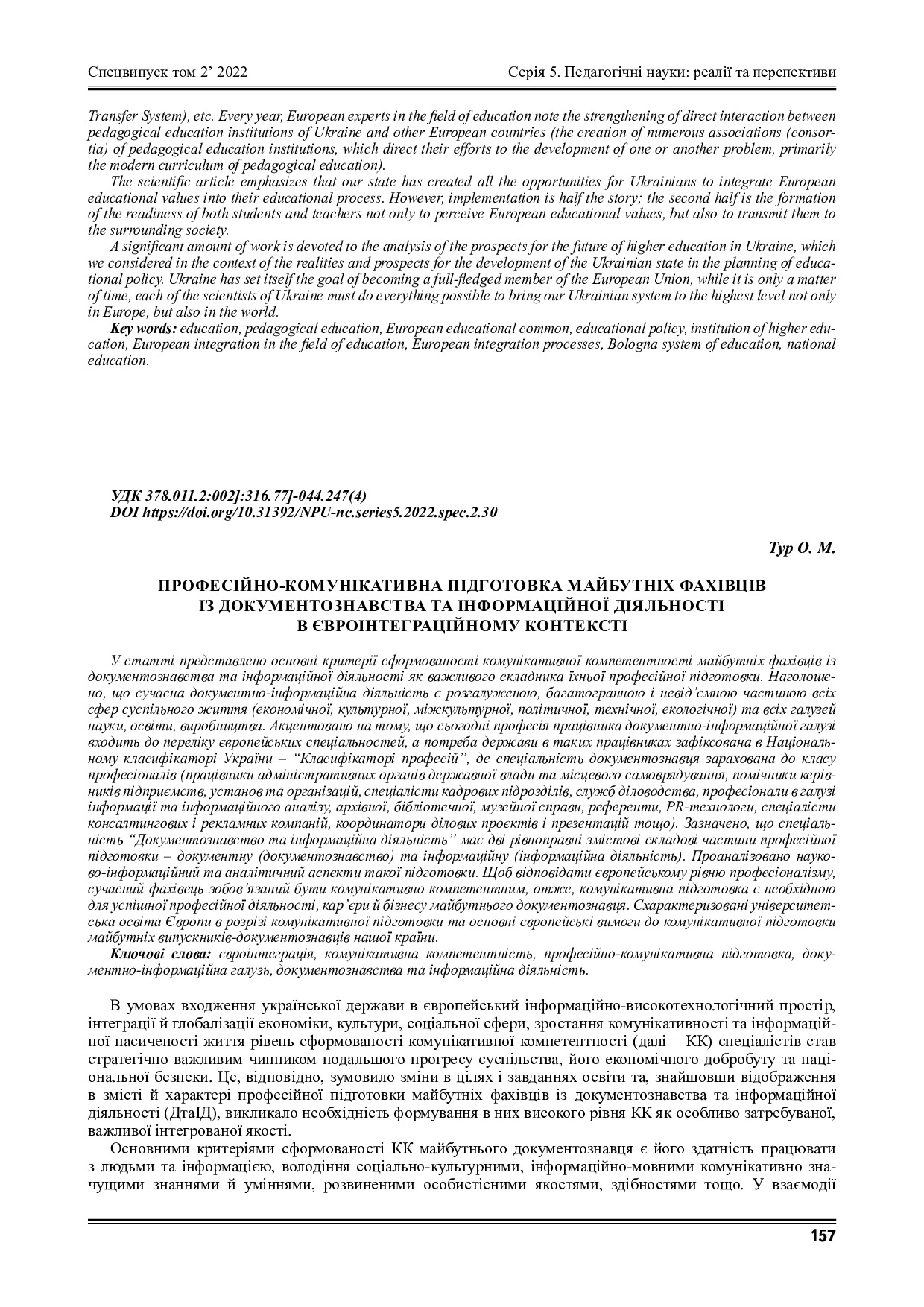 Спецвипуск том 2' 2022

Серія 5. Педагогічні науки: реалії та перспективи

Transfer System), etc. Every year, European experts in the field of education note the strengthening of direct interaction between pedagogical education institutions of Ukraine and other European countries (the creation of numerous associations (consortia) of pedagogical education institutions, which direct their efforts to the development of one or another problem, primarily the modern curriculum of pedagogical education).

The scientific article emphasizes that our state has created all the opportunities for Ukrainians to integrate European educational values into their educational process. However, implementation is half the story; the second half is the formation of the readiness of both students and teachers not only to perceive European educational values, but also to transmit them to the surrounding society.

A significant amount of work is devoted to the analysis of the prospects for the future of higher education in Ukraine, which we considered in the context of the realities and prospects for the development of the Ukrainian state in the planning of educational policy. Ukraine has set itself the goal of becoming a full-fledged member of the European Union, while it is only a matter of time, each of the scientists of Ukraine must do everything possible to bring our Ukrainian system to the highest level not only in Europe, but also in the world.

Key words: education, pedagogical education, European educational common, educational policy, institution of higher education, European integration in the field of education, European integration processes, Bologna system of education, national education.

УДК 378.011.2:002]:316.77]-044.247(4)
DOI https://doi.org/10.31392/NPU-nc.series5.2022.spec.2.30

Тур О. М.

ПРОФЕСІЙНО-КОМУНІКАТИВНА ПІДГОТОВКА МАЙБУТНІХ ФАХІВЦІВ ІЗ ДОКУМЕНТОЗНАВСТВА ТА ІНФОРМАЦІЙНОЇ ДІЯЛЬНОСТІ В ЄВРОІНТЕГРАЦІЙНОМУ КОНТЕКСТІ

У статті представлено основні критерії сформованості комунікативної компетентності майбутніх фахівців із документознавства та інформаційної діяльності як важливого складника їхньої професійної підготовки. Наголошено, що сучасна документно-інформаційна діяльність є розгалуженою, багатогранною і невід'ємною частиною всіх сфер суспільного життя (економічної, культурної, міжкультурної, політичної, технічної, екологічної) та всіх галузей науки, освіти, виробництва. Акцентовано на тому, що сьогодні професія працівника документно-інформаційної галузі входить до переліку європейських спеціальностей, а потреба держави в таких працівниках зафіксована в Національному класифікаторі України – "Класифікаторі професій", де спеціальність документознавця зарахована до класу професіоналів (працівники адміністративних органів державної влади та місцевого самоврядування, помічники керівників підприємств, установ та організацій, спеціалісти кадрових підрозділів, служб діловодства, професіонали в галузі інформації та інформаційного аналізу, архівної, бібліотечної, музейної справи, референти, PR-технологи, спеціалісти консалтингових і рекламних компаній, координатори ділових проєктів і презентацій тощо). Зазначено, що спеціальність "Документознавство та інформаційна діяльність" має дві рівноправні змістові складові частини професійної підготовки – документну (документознавство) та інформаційну (інформаційна діяльність). Проаналізовано науково-інформаційний та аналітичний аспекти такої підготовки. Щоб відповідати європейському рівню професіоналізму, сучасний фахівець зобов'язаний бути комунікативно компетентним, отже, комунікативна підготовка є необхідною для успішної професійної діяльності, кар'єри й бізнесу майбутнього документознавця. Схарактеризовані університетська освіта Європи в розрізі комунікативної підготовки та основні європейські вимоги до комунікативної підготовки майбутніх випускників-документознавців нашої країни.

Ключові слова: євроінтеграція, комунікативна компетентність, професійно-комунікативна підготовка, документно-інформаційна галузь, документознавства та інформаційна діяльність.

В умовах входження української держави в європейський інформаційно-високотехнологічний простір, інтеграції й глобалізації економіки, культури, соціальної сфери, зростання комунікативності та інформаційної насиченості життя рівень сформованості комунікативної компетентності (далі – КК) спеціалістів став стратегічно важливим чинником подальшого прогресу суспільства, його економічного добробуту та національної безпеки. Це, відповідно, зумовило зміни в цілях і завданнях освіти та, знайшовши відображення в змісті й характері професійної підготовки майбутніх фахівців із документознавства та інформаційної діяльності (ДтаІД), викликало необхідність формування в них високого рівня КК як особливо затребуваної, важливої інтегрованої якості.

Основними критеріями сформованості КК майбутнього документознавця є його здатність працювати з людьми та інформацією, володіння соціально-культурними, інформаційно-мовними комунікативно значущими знаннями й уміннями, розвиненими особистісними якостями, здібностями тощо. У взаємодії

157